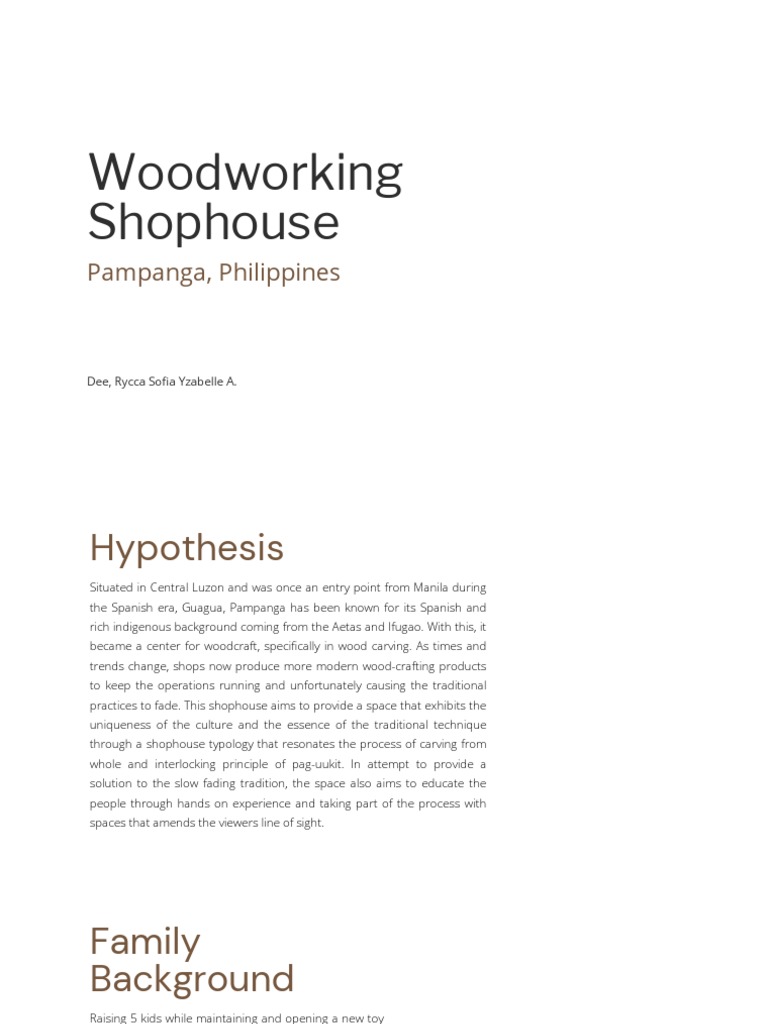 Woodworking Shophouse

Pampanga, Philippines

Dee, Rycca Sofia Yzabelle A.

Hypothesis

Situated in Central Luzon and was once an entry point from Manila during the Spanish era, Guagua, Pampanga has been known for its Spanish and rich indigenous background coming from the Aetas and Ifugao. With this, it became a center for woodcraft, specifically in wood carving. As times and trends change, shops now produce more modern wood-crafting products to keep the operations running and unfortunately causing the traditional practices to fade. This shophouse aims to provide a space that exhibits the uniqueness of the culture and the essence of the traditional technique through a shophouse typology that resonates the process of carving from whole and interlocking principle of pag-uukit. In attempt to provide a solution to the slow fading tradition, the space also aims to educate the people through hands on experience and taking part of the process with spaces that amends the viewers line of sight.

Family Background

Raising 5 kids while maintaining and opening a new toy